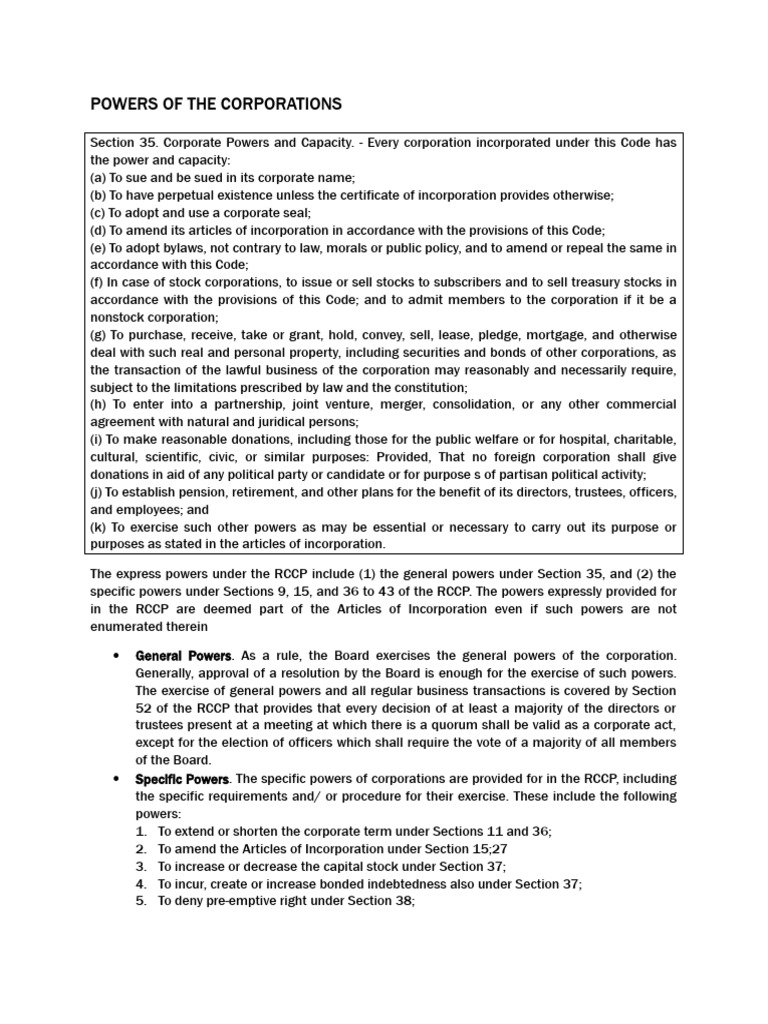 POWERS OF THE CORPORATIONS

Section 35. Corporate Powers and Capacity. - Every corporation incorporated under this Code has the power and capacity:
(a) To sue and be sued in its corporate name;
(b) To have perpetual existence unless the certificate of incorporation provides otherwise;
(c) To adopt and use a corporate seal;
(d) To amend its articles of incorporation in accordance with the provisions of this Code;
(e) To adopt bylaws, not contrary to law, morals or public policy, and to amend or repeal the same in accordance with this Code;
(f) In case of stock corporations, to issue or sell stocks to subscribers and to sell treasury stocks in accordance with the provisions of this Code; and to admit members to the corporation if it be a nonstock corporation;
(g) To purchase, receive, take or grant, hold, convey, sell, lease, pledge, mortgage, and otherwise deal with such real and personal property, including securities and bonds of other corporations, as the transaction of the lawful business of the corporation may reasonably and necessarily require, subject to the limitations prescribed by law and the constitution;
(h) To enter into a partnership, joint venture, merger, consolidation, or any other commercial agreement with natural and juridical persons;
(i) To make reasonable donations, including those for the public welfare or for hospital, charitable, cultural, scientific, civic, or similar purposes: Provided, That no foreign corporation shall give donations in aid of any political party or candidate or for purpose s of partisan political activity;
(j) To establish pension, retirement, and other plans for the benefit of its directors, trustees, officers, and employees; and
(k) To exercise such other powers as may be essential or necessary to carry out its purpose or purposes as stated in the articles of incorporation.

The express powers under the RCCP include (1) the general powers under Section 35, and (2) the specific powers under Sections 9, 15, and 36 to 43 of the RCCP. The powers expressly provided for in the RCCP are deemed part of the Articles of Incorporation even if such powers are not enumerated therein

• General Powers. As a rule, the Board exercises the general powers of the corporation. Generally, approval of a resolution by the Board is enough for the exercise of such powers. The exercise of general powers and all regular business transactions is covered by Section 52 of the RCCP that provides that every decision of at least a majority of the directors or trustees present at a meeting at which there is a quorum shall be valid as a corporate act, except for the election of officers which shall require the vote of a majority of all members of the Board.
• Specific Powers. The specific powers of corporations are provided for in the RCCP, including the specific requirements and/ or procedure for their exercise. These include the following powers:
1. To extend or shorten the corporate term under Sections 11 and 36;
2. To amend the Articles of Incorporation under Section 15;27
3. To increase or decrease the capital stock under Section 37;
4. To incur, create or increase bonded indebtedness also under Section 37;
5. To deny pre-emptive right under Section 38;